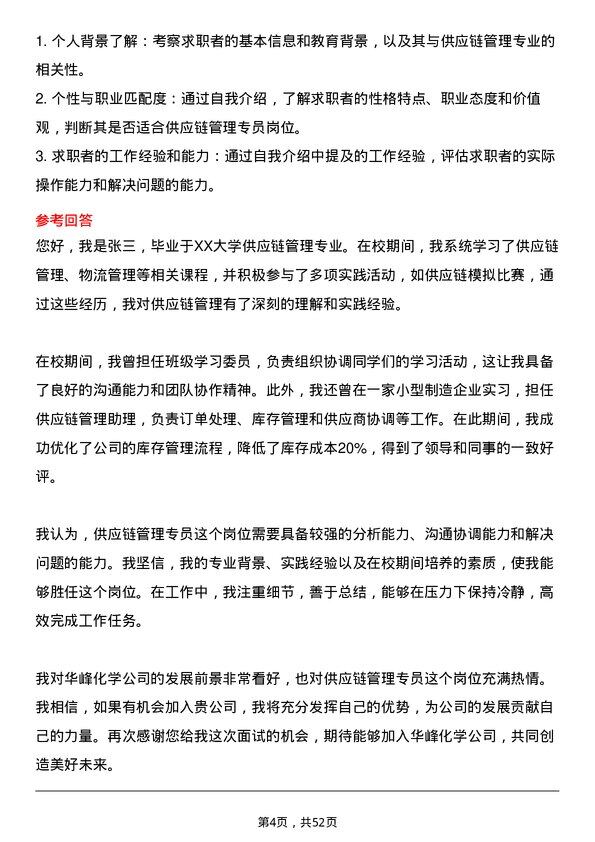 1. 个人背景了解：考察求职者的基本信息和教育背景，以及其与供应链管理专业的相关性。
2. 个性与职业匹配度：通过自我介绍，了解求职者的性格特点、职业态度和价值观，判断其是否适合供应链管理专员岗位。
3. 求职者的工作经验和能力：通过自我介绍中提及的工作经验，评估求职者的实际操作能力和解决问题的能力。

参考回答
您好，我是张三，毕业于XX大学供应链管理专业。在校期间，我系统学习了供应链管理、物流管理等相关课程，并积极参与了多项实践活动，如供应链模拟比赛，通过这些经历，我对供应链管理有了深刻的理解和实践经验。

在校期间，我曾担任班级学习委员，负责组织协调同学们的学习活动，这让我具备了良好的沟通能力和团队协作精神。此外，我还曾在一家小型制造企业实习，担任供应链管理助理，负责订单处理、库存管理和供应商协调等工作。在此期间，我成功优化了公司的库存管理流程，降低了库存成本20%，得到了领导和同事的一致好评。

我认为，供应链管理专员这个岗位需要具备较强的分析能力、沟通协调能力和解决问题的能力。我坚信，我的专业背景、实践经验以及在校期间培养的素质，使我能够胜任这个岗位。在工作中，我注重细节，善于总结，能够在压力下保持冷静，高效完成工作任务。

我对华峰化学公司的发展前景非常看好，也对供应链管理专员这个岗位充满热情。我相信，如果有机会加入贵公司，我将充分发挥自己的优势，为公司的发展贡献自己的力量。再次感谢您给我这次面试的机会，期待能够加入华峰化学公司，共同创造美好未来。

第4页，共52页